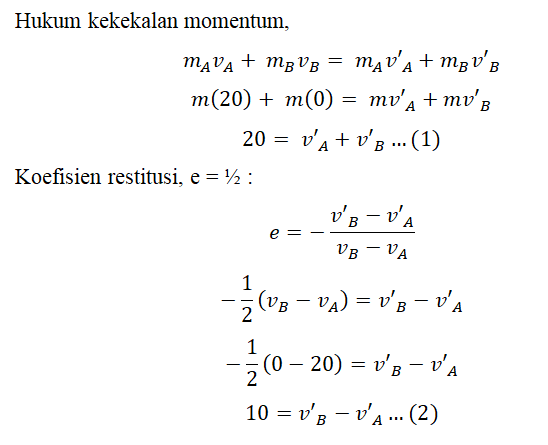 Hukum kekekalan momentum,

$m_A v_A + m_B v_B = m_A v'_A + m_B v'_B$

$m(20) + m(0) = mv'_A + mv'_B$

$20 = v'_A + v'_B \dots (1)$

Koefisien restitusi, e = ½ :

$e = -\frac{v'_B - v'_A}{v_B - v_A}$

$-\frac{1}{2}(v_B - v_A) = v'_B - v'_A$

$-\frac{1}{2}(0 - 20) = v'_B - v'_A$

$10 = v'_B - v'_A \dots (2)$